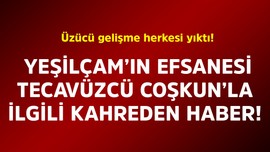 Üzücü gelişme herkesi yıktı!

YEŞİLÇAM'IN EFSANESİ TECAVÜZCÜ COŞKUN'LA İLGİLİ KAHREDEN HABER!